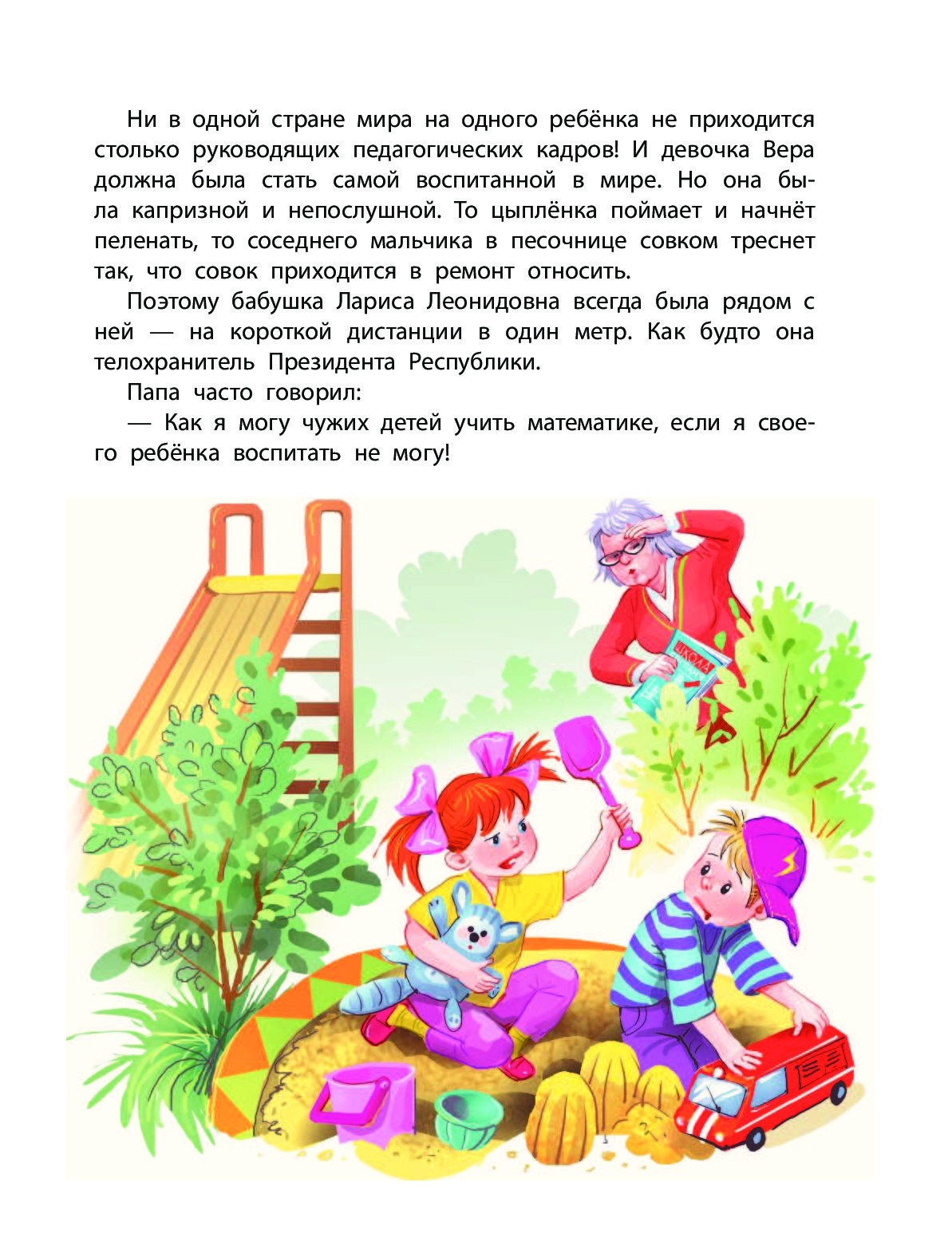 Ни в одной стране мира на одного ребёнка не приходится столько руководящих педагогических кадров! И девочка Вера должна была стать самой воспитанной в мире. Но она была капризной и непослушной. То цыплёнка поймает и начнёт пеленать, то соседнего мальчика в песочнице совком треснет так, что совок приходится в ремонт относить.

Поэтому бабушка Лариса Леонидовна всегда была рядом с ней — на короткой дистанции в один метр. Как будто она телохранитель Президента Республики.

Папа часто говорил:

— Как я могу чужих детей учить математике, если я своего ребёнка воспитать не могу!

ШКОЛА